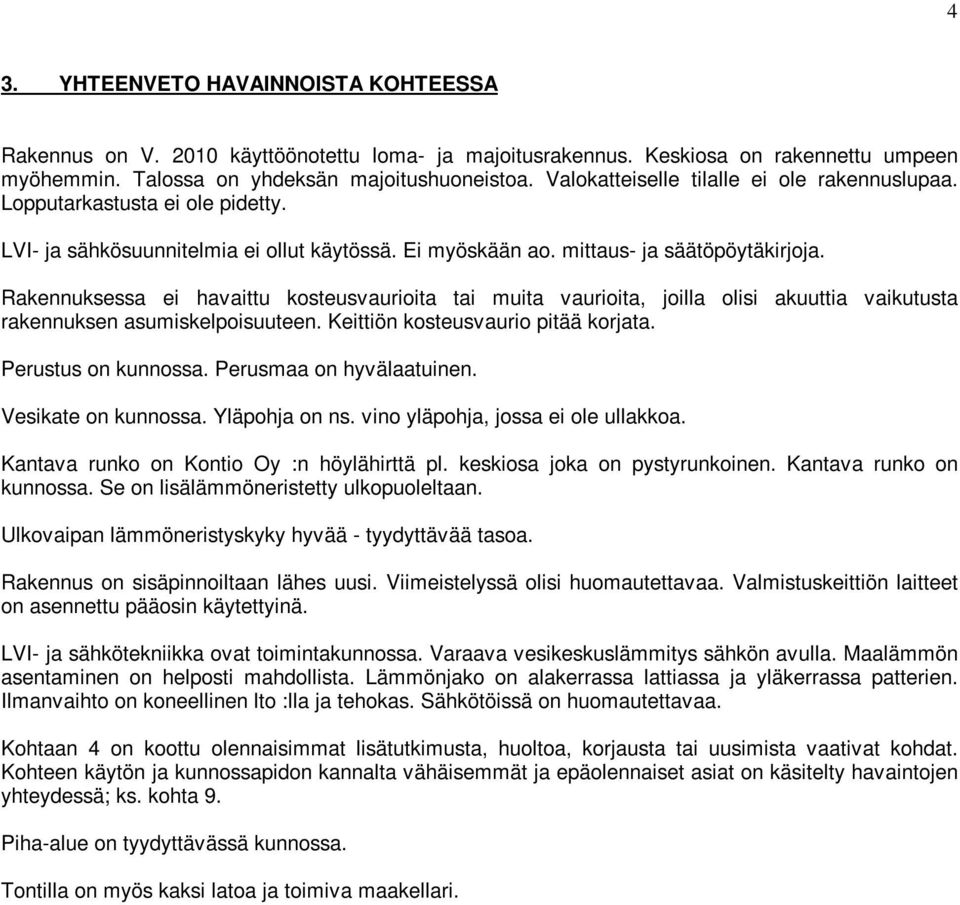 4

3. YHTEENVETO HAVAINNOISTA KOHTEESSA

Rakennus on V. 2010 käyttöönotettu loma- ja majoitusrakennus. Keskiosa on rakennettu umpeen myöhemmin. Talossa on yhdeksän majoitushuoneistoa. Valokatteiselle tilalle ei ole rakennuslupaa. Lopputarkastusta ei ole pidetty.

LVI- ja sähkösuunnitelmia ei ollut käytössä. Ei myöskään ao. mittaus- ja säätöpöytäkirjoja.

Rakennuksessa ei havaittu kosteusvaurioita tai muita vaurioita, joilla olisi akuuttia vaikutusta rakennuksen asumiskelpoisuuteen. Keittiön kosteusvaurio pitää korjata.

Perustus on kunnossa. Perusmaa on hyvälaatuinen.

Vesikate on kunnossa. Yläpohja on ns. vino yläpohja, jossa ei ole ullakkoa.

Kantava runko on Kontio Oy :n höylähirttä pl. keskiosa joka on pystyrunkoinen. Kantava runko on kunnossa. Se on lisälämmöneristetty ulkopuoleltaan.

Ulkovaipan lämmöneristyskyky hyvää - tyydyttävää tasoa.

Rakennus on sisäpinnoiltaan lähes uusi. Viimeistelyssä olisi huomautettavaa. Valmistuskeittiön laitteet on asennettu pääosin käytettyinä.

LVI- ja sähkötekniikka ovat toimintakunnossa. Varaava vesikeskuslämmitys sähkön avulla. Maalämmön asentaminen on helposti mahdollista. Lämmönjako on alakerrassa lattiassa ja yläkerrassa patterien. Ilmanvaihto on koneellinen lto :lla ja tehokas. Sähkötöissä on huomautettavaa.

Kohtaan 4 on koottu olennaisimmat lisätutkimusta, huoltoa, korjausta tai uusimista vaativat kohdat. Kohteen käytön ja kunnossapidon kannalta vähäisemmät ja epäolennaiset asiat on käsitelty havaintojen yhteydessä; ks. kohta 9.

Piha-alue on tyydyttävässä kunnossa.

Tontilla on myös kaksi latoa ja toimiva maakellari.